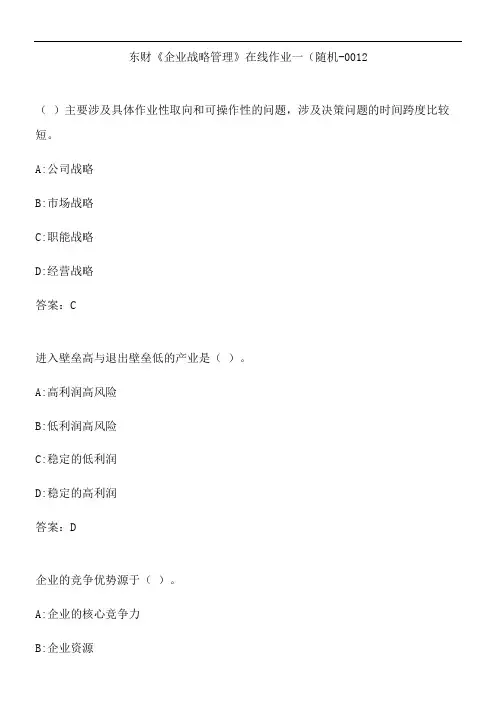 东财《企业战略管理》在线作业一（随机-0012

（ ）主要涉及具体作业性取向和可操作性的问题，涉及决策问题的时间跨度比较短。

A:公司战略

B:市场战略

C:职能战略

D:经营战略

答案：C

进入壁垒高与退出壁垒低的产业是（ ）。

A:高利润高风险

B:低利润高风险

C:稳定的低利润

D:稳定的高利润

答案：D

企业的竞争优势源于（ ）。

A:企业的核心竞争力

B:企业资源